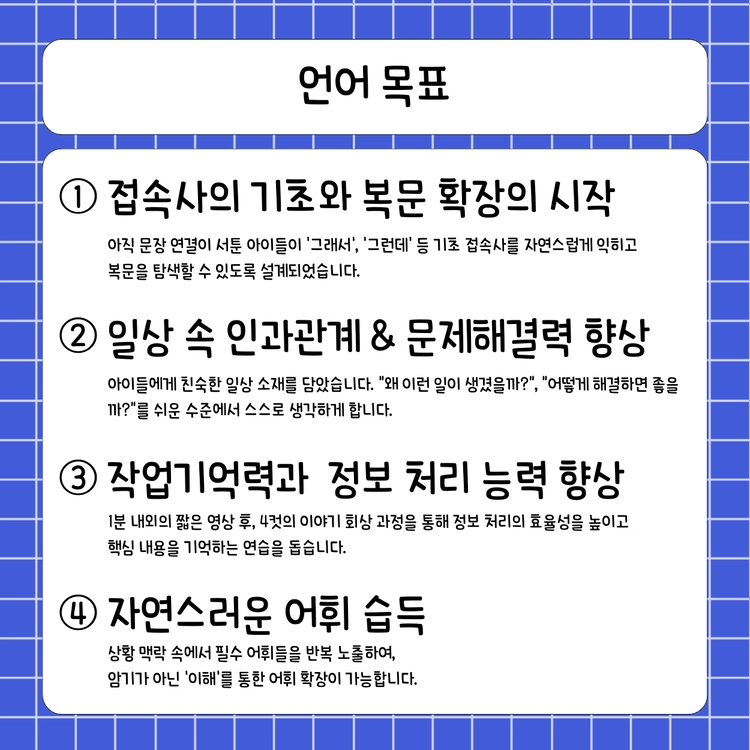 언어 목표

① 접속사의 기초와 복문 확장의 시작

아직 문장 연결이 서툰 아이들이 '그래서', '그런데' 등 기초 접속사를 자연스럽게 익히고 복문을 탐색할 수 있도록 설계되었습니다.

② 일상 속 인과관계 & 문제해결력 향상

아이들에게 친숙한 일상 소재를 담았습니다. "왜 이런 일이 생겼을까?", "어떻게 해결하면 좋을까?"를 쉬운 수준에서 스스로 생각하게 합니다.

③ 작업기억력과  정보 처리 능력 향상

1분 내외의 짧은 영상 후, 4컷의 이야기 회상 과정을 통해 정보 처리의 효율성을 높이고 핵심 내용을 기억하는 연습을 돕습니다.

④ 자연스러운 어휘 습득

상황 맥락 속에서 필수 어휘들을 반복 노출하여,
암기가 아닌 '이해'를 통한 어휘 확장이 가능합니다.